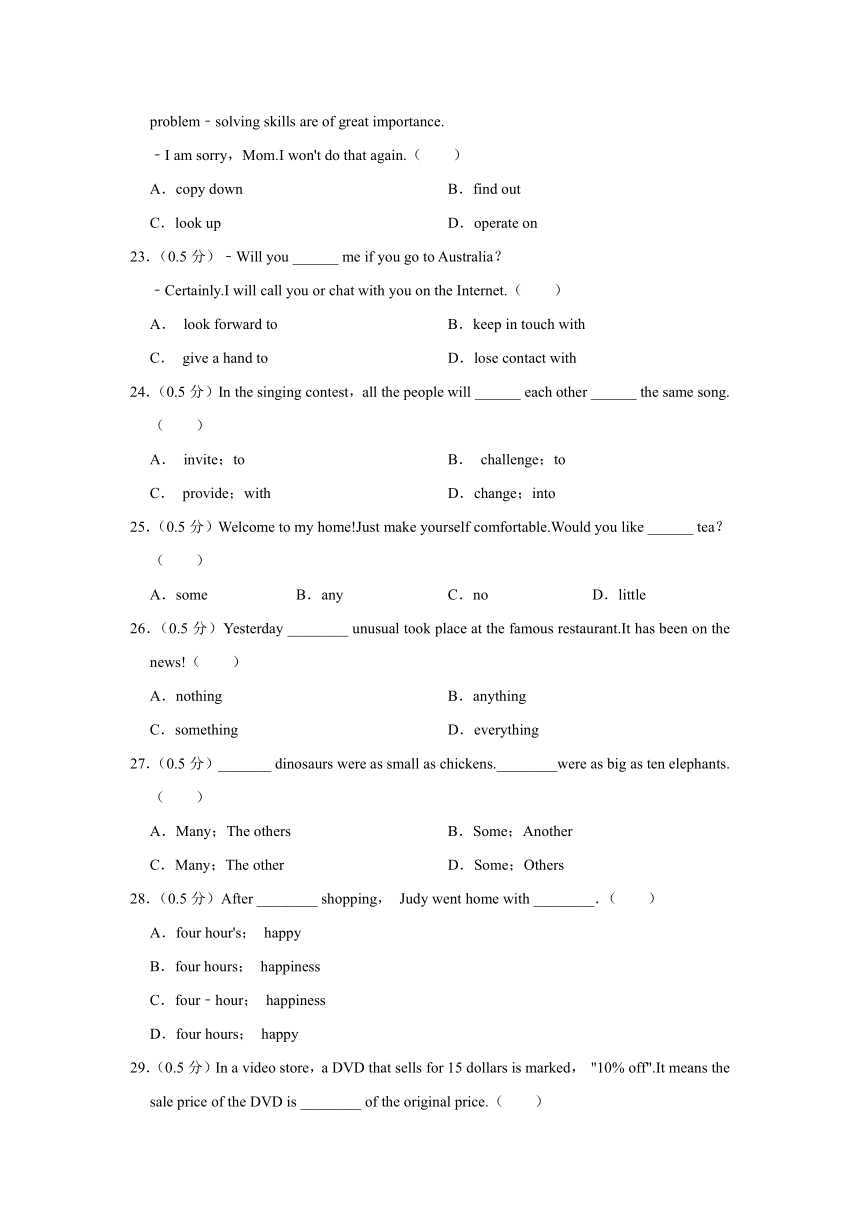 problem﹣solving skills are of great importance.

﹣I am sorry，Mom.I won't do that again.（　　）

A．copy down　　B．find out

C．look up　　D．operate on

23.（0.5 分）﹣Will you ______ me if you go to Australia？

﹣Certainly.I will call you or chat with you on the Internet.（　　）

A． look forward to　　B．keep in touch with

C． give a hand to　　D．lose contact with

24.（0.5 分）In the singing contest，all the people will ______ each other ______ the same song.（　　）

A． invite；to　　B． challenge；to

C． provide；with　　D．change；into

25.（0.5 分）Welcome to my home!Just make yourself comfortable.Would you like ______ tea？（　　）

A．some　　B．any　　C．no　　D．little

26.（0.5 分）Yesterday ________ unusual took place at the famous restaurant.It has been on the news!（　　）

A．nothing　　B．anything

C．something　　D．everything

27.（0.5 分）_______ dinosaurs were as small as chickens.________were as big as ten elephants.（　　）

A．Many；The others　　B．Some；Another

C．Many；The other　　D．Some；Others

28.（0.5 分）After ________ shopping， Judy went home with ________.（　　）

A．four hour's； happy

B．four hours； happiness

C．four﹣hour； happiness

D．four hours； happy

29.（0.5 分）In a video store，a DVD that sells for 15 dollars is marked， "10% off".It means the sale price of the DVD is ________ of the original price.（　　）